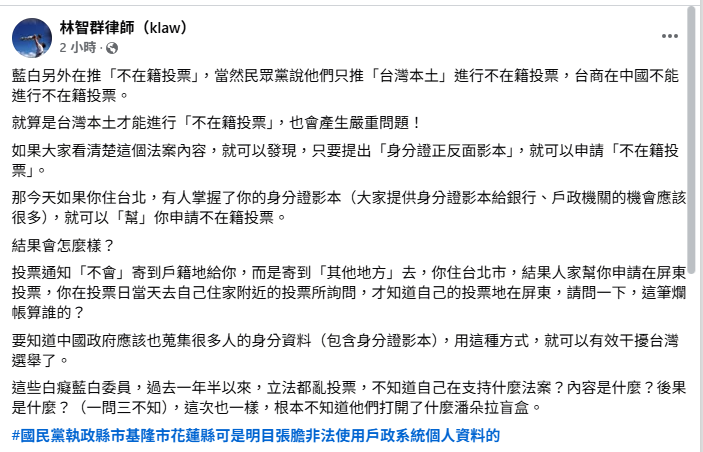 林智群律師（klaw）
2 小時 ·

藍白另外在推「不在籍投票」，當然民眾黨說他們只推「台灣本土」進行不在籍投票，台商在中國不能進行不在籍投票。

就算是台灣本土才能進行「不在籍投票」，也會產生嚴重問題！

如果大家看清楚這個法案內容，就可以發現，只要提出「身分證正反面影本」，就可以申請「不在籍投票」。

那今天如果你住台北，有人掌握了你的身分證影本（大家提供身分證影本給銀行、戶政機關的機會應該很多），就可以「幫」你申請不在籍投票。

結果會怎麼樣？

投票通知「不會」寄到戶籍地給你，而是寄到「其他地方」去，你住台北市，結果人家幫你申請在屏東投票，你在投票日當天去自己住家附近的投票所詢問，才知道自己的投票地在屏東，請問一下，這筆爛帳算誰的？

要知道中國政府應該也蒐集很多人的身分資料（包含身分證影本），用這種方式，就可以有效干擾台灣選舉了。

這些白癡藍白委員，過去一年半以來，立法都亂投票，不知道自己在支持什麼法案？內容是什麼？後果是什麼？（一問三不知），這次也一樣，根本不知道他們打開了什麼潘朵拉盲盒。

#國民黨執政縣市基隆市花蓮縣可是明目張膽非法使用戶政系統個人資料的